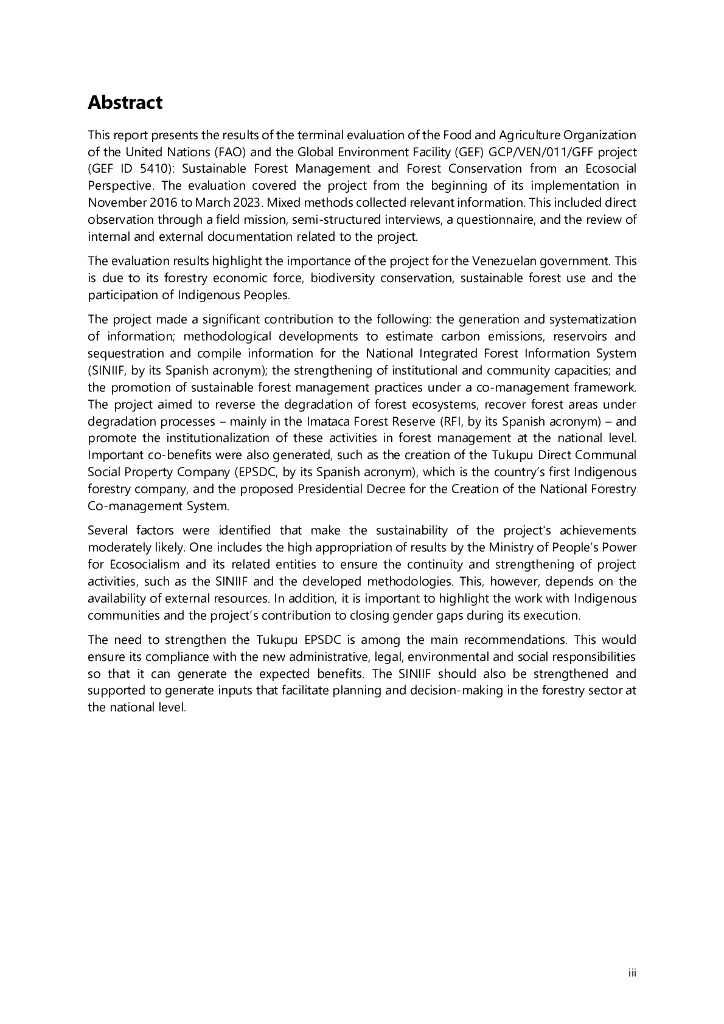 Abstract

This report presents the results of the terminal evaluation of the Food and Agriculture Organization of the United Nations (FAO) and the Global Environment Facility (GEF) GCP/VEN/011/GFF project (GEF ID 5410): Sustainable Forest Management and Forest Conservation from an Ecosocial Perspective. The evaluation covered the project from the beginning of its implementation in November 2016 to March 2023. Mixed methods collected relevant information. This included direct observation through a field mission, semi-structured interviews, a questionnaire, and the review of internal and external documentation related to the project.

The evaluation results highlight the importance of the project for the Venezuelan government. This is due to its forestry economic force, biodiversity conservation, sustainable forest use and the participation of Indigenous Peoples.

The project made a significant contribution to the following: the generation and systematization of information; methodological developments to estimate carbon emissions, reservoirs and sequestration and compile information for the National Integrated Forest Information System (SINIIF, by its Spanish acronym); the strengthening of institutional and community capacities; and the promotion of sustainable forest management practices under a co-management framework. The project aimed to reverse the degradation of forest ecosystems, recover forest areas under degradation processes – mainly in the Imataca Forest Reserve (RFI, by its Spanish acronym) – and promote the institutionalization of these activities in forest management at the national level. Important co-benefits were also generated, such as the creation of the Tukupu Direct Communal Social Property Company (EPSDC, by its Spanish acronym), which is the country's first Indigenous forestry company, and the proposed Presidential Decree for the Creation of the National Forestry Co-management System.

Several factors were identified that make the sustainability of the project's achievements moderately likely. One includes the high appropriation of results by the Ministry of People's Power for Ecosocialism and its related entities to ensure the continuity and strengthening of project activities, such as the SINIIF and the developed methodologies. This, however, depends on the availability of external resources. In addition, it is important to highlight the work with Indigenous communities and the project's contribution to closing gender gaps during its execution.

The need to strengthen the Tukupu EPSDC is among the main recommendations. This would ensure its compliance with the new administrative, legal, environmental and social responsibilities so that it can generate the expected benefits. The SINIIF should also be strengthened and supported to generate inputs that facilitate planning and decision-making in the forestry sector at the national level.

iii